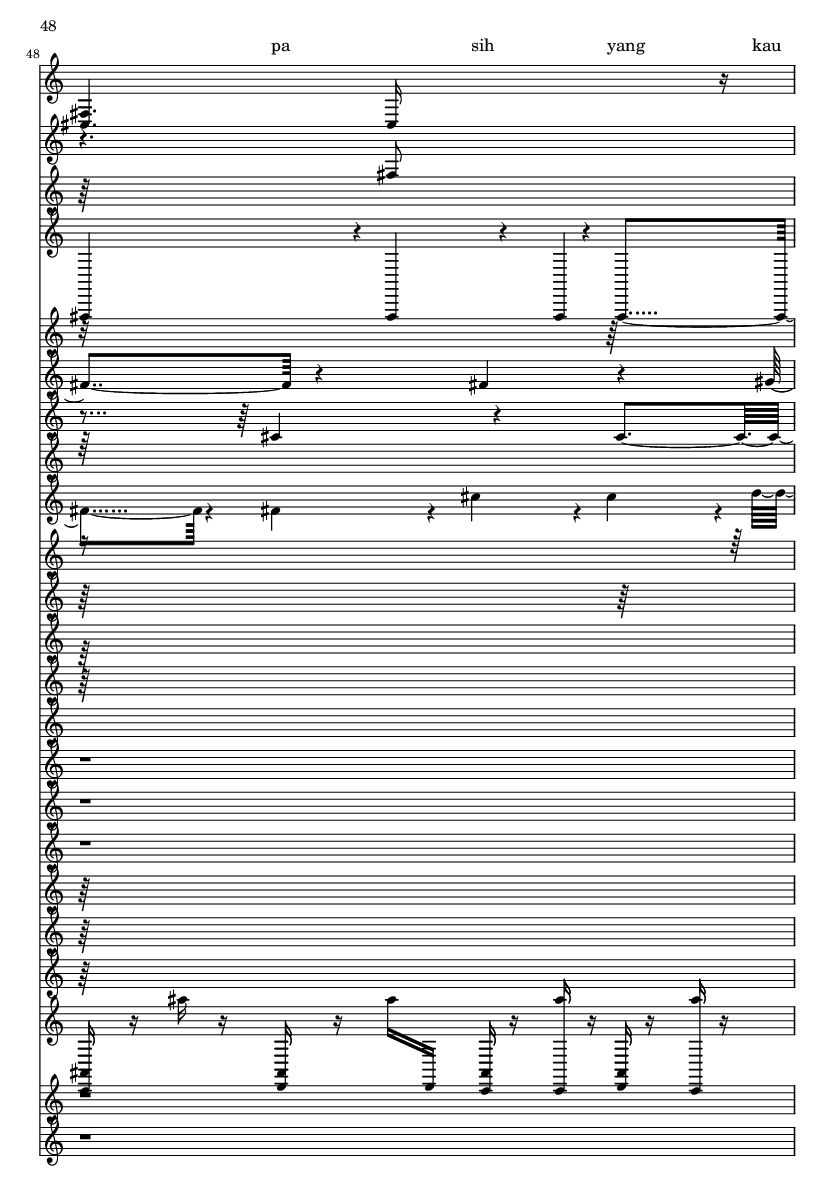 48

48

pa sih yang kau